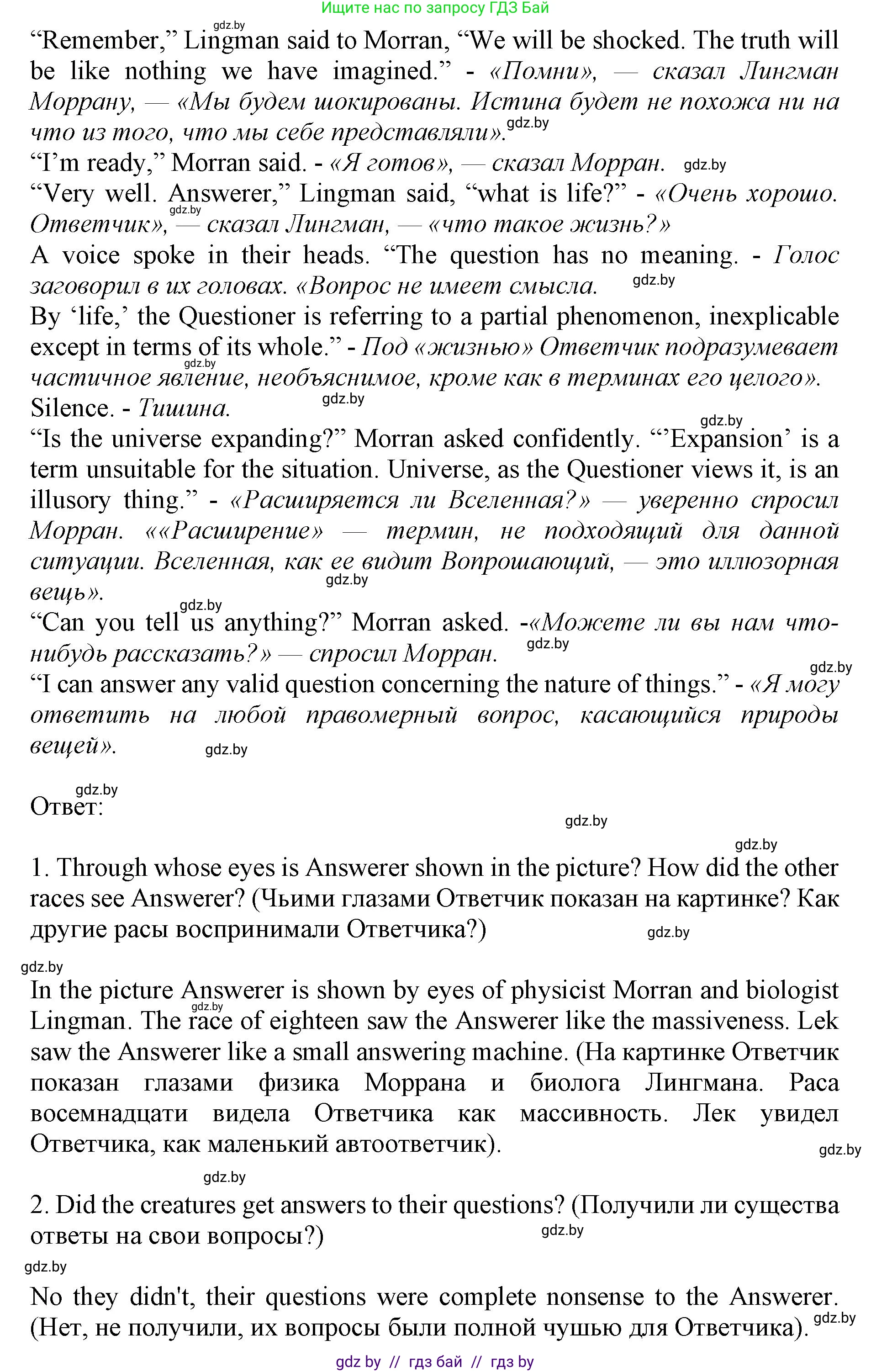 Ищите нас по запросу ГДЗ Бай

gdz.by

“Remember,” Lingman said to Morran, “We will be shocked. The truth will be like nothing we have imagined.” - «Помни», — сказал Лингман Моррану, — «Мы будем шокированы. Истина будет не похожа ни на что из того, что мы себе представляли». gdz.by
“I’m ready,” Morran said. - «Я готов», — сказал Морран. gdz.by
“Very well. Answerer,” Lingman said, “what is life?” - «Очень хорошо. Ответчик», — сказал Лингман, — «что такое жизнь?» gdz.by
A voice spoke in their heads. “The question has no meaning. - Голос заговорил в их головах. «Вопрос не имеет смысла. gdz.by
By ‘life,’ the Questioner is referring to a partial phenomenon, inexplicable except in terms of its whole.” - Под «жизнью» Ответчик подразумевает частичное явление, необъяснимое, кроме как в терминах его целого». gdz.by
Silence. - Тишина. gdz.by
gdz.by
“Is the universe expanding?” Morran asked confidently. “’Expansion’ is a term unsuitable for the situation. Universe, as the Questioner views it, is an illusory thing.” - «Расширяется ли Вселенная?» — уверенно спросил Морран. ««Расширение» — термин, не подходящий для данной ситуации. Вселенная, как ее видит Вопрошающий, — это иллюзорная вещь». gdz.by
gdz.by
“Can you tell us anything?” Morran asked. -«Можете ли вы нам что-нибудь рассказать?» — спросил Морран. gdz.by
gdz.by
“I can answer any valid question concerning the nature of things.” - «Я могу ответить на любой правомерный вопрос, касающийся природы вещей». gdz.by

gdz.by
Ответ:
gdz.by

gdz.by
1. Through whose eyes is Answerer shown in the picture? How did the other races see Answerer? (Чьими глазами Ответчик показан на картинке? Как другие расы воспринимали Ответчика?) gdz.by

gdz.by
In the picture Answerer is shown by eyes of physicist Morran and biologist Lingman. The race of eighteen saw the Answerer like the massiveness. Lek saw the Answerer like a small answering machine. (На картинке Ответчик показан глазами физика Моррана и биолога Лингмана. Раса восемнадцати видела Ответчика как массивность. Лек увидел Ответчика, как маленький автоответчик). gdz.by
gdz.by

gdz.by
2. Did the creatures get answers to their questions? (Получили ли существа ответы на свои вопросы?) gdz.by

gdz.by
No they didn't, their questions were complete nonsense to the Answerer. (Нет, не получили, их вопросы были полной чушью для Ответчика). gdz.by

gdz by // гдз бай // гдз by